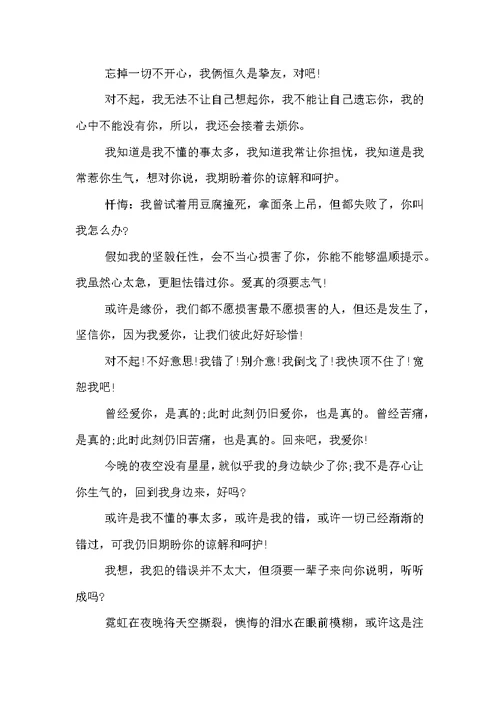 忘掉一切不开心，我俩恒久是挚友，对吧!

对不起，我无法不让自己想起你，我不能让自己遗忘你，我的心中不能没有你，所以，我还会接着去烦你。

我知道是我不懂的事太多，我知道我常让你担忧，我知道是我常惹你生气，想对你说，我期盼着你的谅解和呵护。

忏悔：我曾试着用豆腐撞死，拿面条上吊，但都失败了，你叫我怎么办?

假如我的坚毅任性，会不当心损害了你，你能不能够温顺提示。我虽然心太急，更胆怯错过你。爱真的须要志气!

或许是缘份，我们都不愿损害最不愿损害的人，但还是发生了，坚信你，因为我爱你，让我们彼此好好珍惜!

对不起!不好意思!我错了!别介意!我倒戈了!我快顶不住了!宽恕我吧!

曾经爱你，是真的;此时此刻仍旧爱你，也是真的。曾经苦痛，是真的;此时此刻仍旧苦痛，也是真的。回来吧，我爱你!

今晚的夜空没有星星，就似乎我的身边缺少了你;我不是存心让你生气的，回到我身边来，好吗?

或许是我不懂的事太多，或许是我的错，或许一切已经渐渐的错过，可我仍旧期盼你的谅解和呵护!

我想，我犯的错误并不太大，但须要一辈子来向你说明，听听成吗?

霓虹在夜晚将天空撕裂，懊悔的泪水在眼前模糊，或许这是注